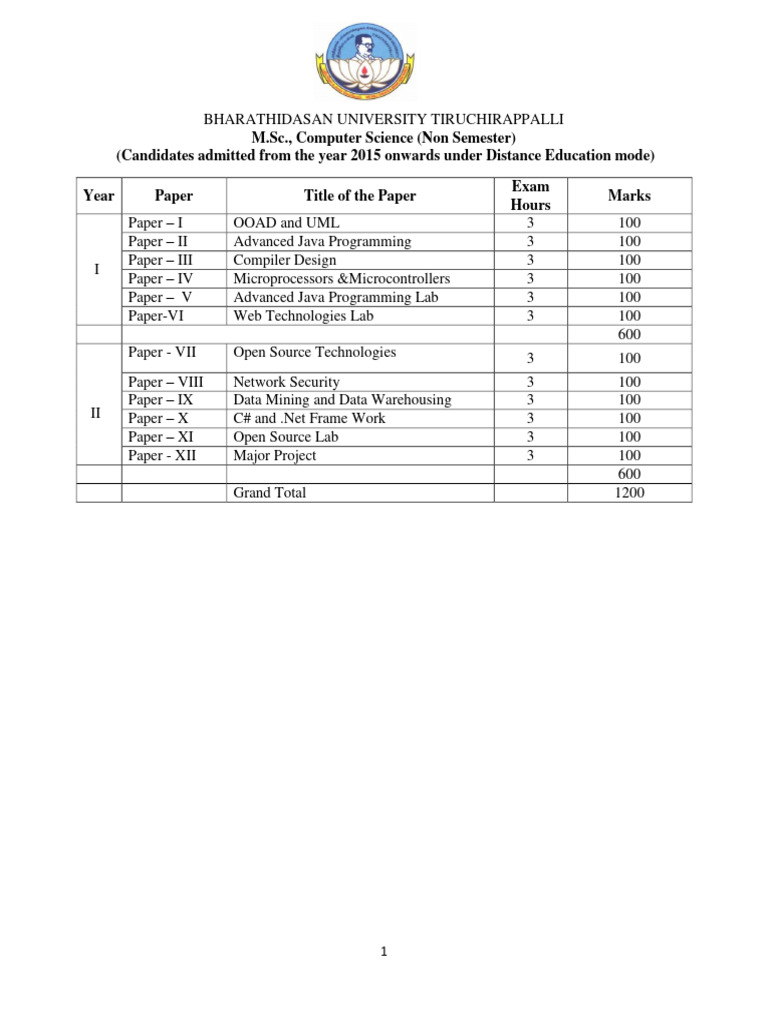 BHARATHIDASAN UNIVERSITY TIRUCHIRAPPALLI
M.Sc., Computer Science (Non Semester)
(Candidates admitted from the year 2015 onwards under Distance Education mode)

| Year | Paper | Title of the Paper | Exam Hours | Marks |
|---|---|---|---|---|
| I | Paper – I | OOAD and UML | 3 | 100 |
| | Paper – II | Advanced Java Programming | 3 | 100 |
| | Paper – III | Compiler Design | 3 | 100 |
| | Paper – IV | Microprocessors &Microcontrollers | 3 | 100 |
| | Paper – V | Advanced Java Programming Lab | 3 | 100 |
| | Paper-VI | Web Technologies Lab | 3 | 100 |
| | | | | 600 |
| II | Paper - VII | Open Source Technologies | 3 | 100 |
| | Paper – VIII | Network Security | 3 | 100 |
| | Paper – IX | Data Mining and Data Warehousing | 3 | 100 |
| | Paper – X | C# and .Net Frame Work | 3 | 100 |
| | Paper – XI | Open Source Lab | 3 | 100 |
| | Paper - XII | Major Project | 3 | 100 |
| | | | | 600 |
| | | Grand Total | | 1200 |

1